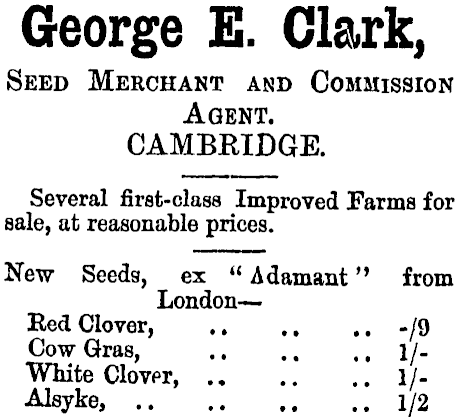 George E. Clark,

SEED MERCHANT AND COMMISSION AGENT.

CAMBRIDGE.

Several first-class Improved Farms for sale, at reasonable prices.

New Seeds, ex "Adamant" from London—

Red Clover, -/9
Cow Gras, 1/-
White Clover, 1/-
Alsyke, 1/2